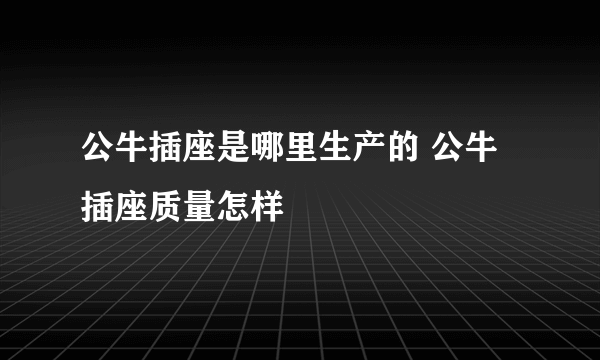 公牛插座是哪里生产的 公牛插座质量怎样